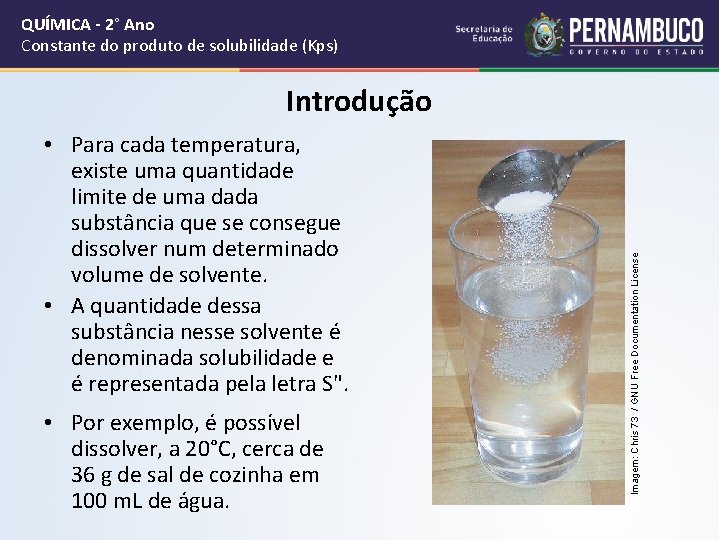 QUÍMICA - 2° Ano
Constante do produto de solubilidade (Kps)

Secretaria de Educação

PERNAMBUCO
GOVERNO DO ESTADO

Introdução

• Para cada temperatura, existe uma quantidade limite de uma dada substância que se consegue dissolver num determinado volume de solvente.

• A quantidade dessa substância nesse solvente é denominada solubilidade e é representada pela letra S".

• Por exemplo, é possível dissolver, a 20°C, cerca de 36 g de sal de cozinha em 100 mL de água.

Imagem: Chris 73 / GNU Free Documentation License